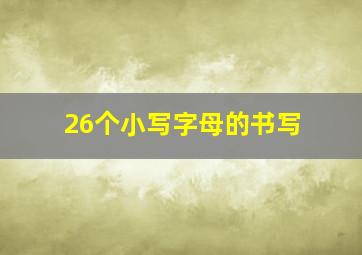 26个小写字母的书写